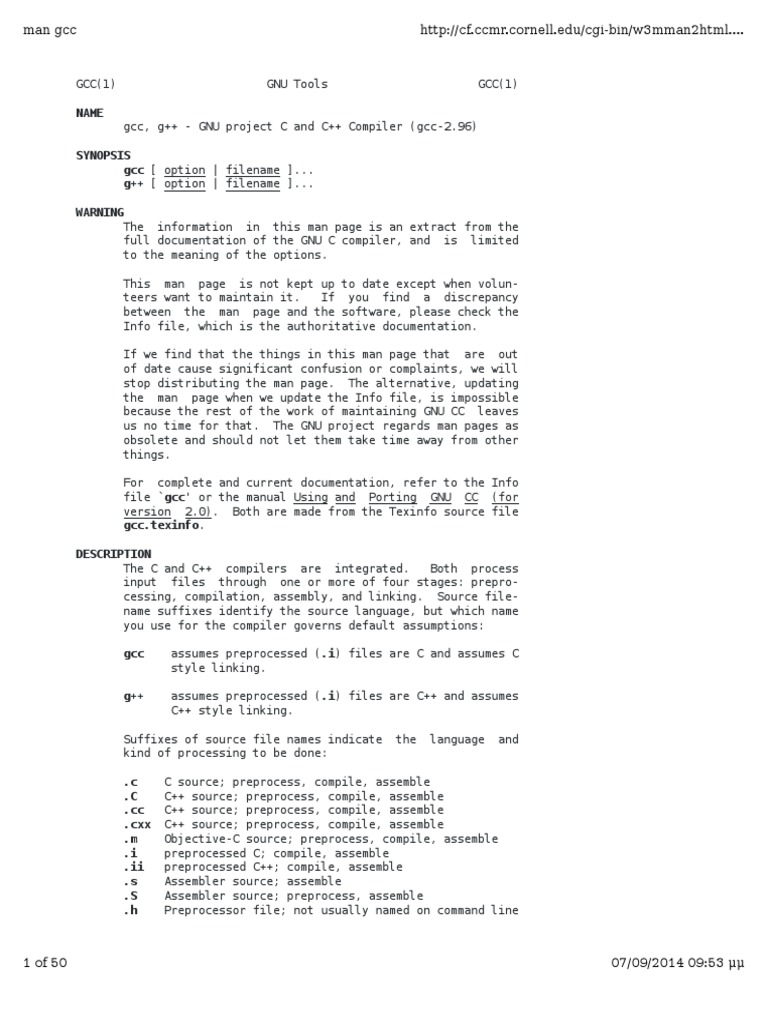 man gcc http://cf.ccmr.cornell.edu/cgi-bin/w3mman2html....

GCC(1) GNU Tools GCC(1)

NAME
gcc, g++ - GNU project C and C++ Compiler (gcc-2.96)

SYNOPSIS
gcc [ option | filename ]...
g++ [ option | filename ]...

WARNING
The information in this man page is an extract from the full documentation of the GNU C compiler, and is limited to the meaning of the options.

This man page is not kept up to date except when volunteers want to maintain it. If you find a discrepancy between the man page and the software, please check the Info file, which is the authoritative documentation.

If we find that the things in this man page that are out of date cause significant confusion or complaints, we will stop distributing the man page. The alternative, updating the man page when we update the Info file, is impossible because the rest of the work of maintaining GNU CC leaves us no time for that. The GNU project regards man pages as obsolete and should not let them take time away from other things.

For complete and current documentation, refer to the Info file `gcc' or the manual Using and Porting GNU CC (for version 2.0). Both are made from the Texinfo source file gcc.texinfo.

DESCRIPTION
The C and C++ compilers are integrated. Both process input files through one or more of four stages: preprocessing, compilation, assembly, and linking. Source filename suffixes identify the source language, but which name you use for the compiler governs default assumptions:

gcc assumes preprocessed (.i) files are C and assumes C style linking.

g++ assumes preprocessed (.i) files are C++ and assumes C++ style linking.

Suffixes of source file names indicate the language and kind of processing to be done:

.c C source; preprocess, compile, assemble
.C C++ source; preprocess, compile, assemble
.cc C++ source; preprocess, compile, assemble
.cxx C++ source; preprocess, compile, assemble
.m Objective-C source; preprocess, compile, assemble
.i preprocessed C; compile, assemble
.ii preprocessed C++; compile, assemble
.s Assembler source; assemble
.S Assembler source; preprocess, assemble
.h Preprocessor file; not usually named on command line

1 of 50 07/09/2014 09:53 μμ